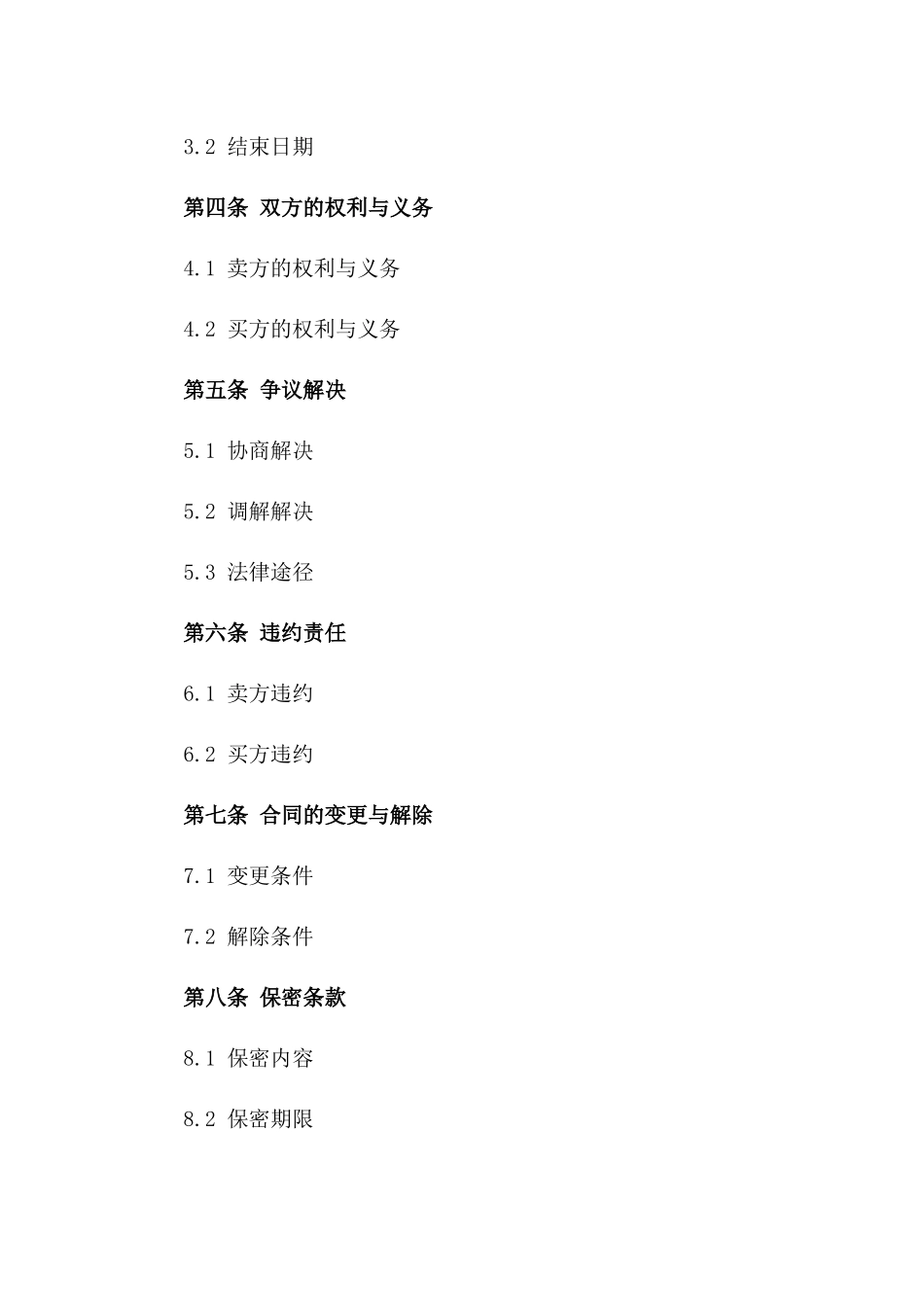 3.2 结束日期

第四条 双方的权利与义务

4.1 卖方的权利与义务

4.2 买方的权利与义务

第五条 争议解决

5.1 协商解决

5.2 调解解决

5.3 法律途径

第六条 违约责任

6.1 卖方违约

6.2 买方违约

第七条 合同的变更与解除

7.1 变更条件

7.2 解除条件

第八条 保密条款

8.1 保密内容

8.2 保密期限